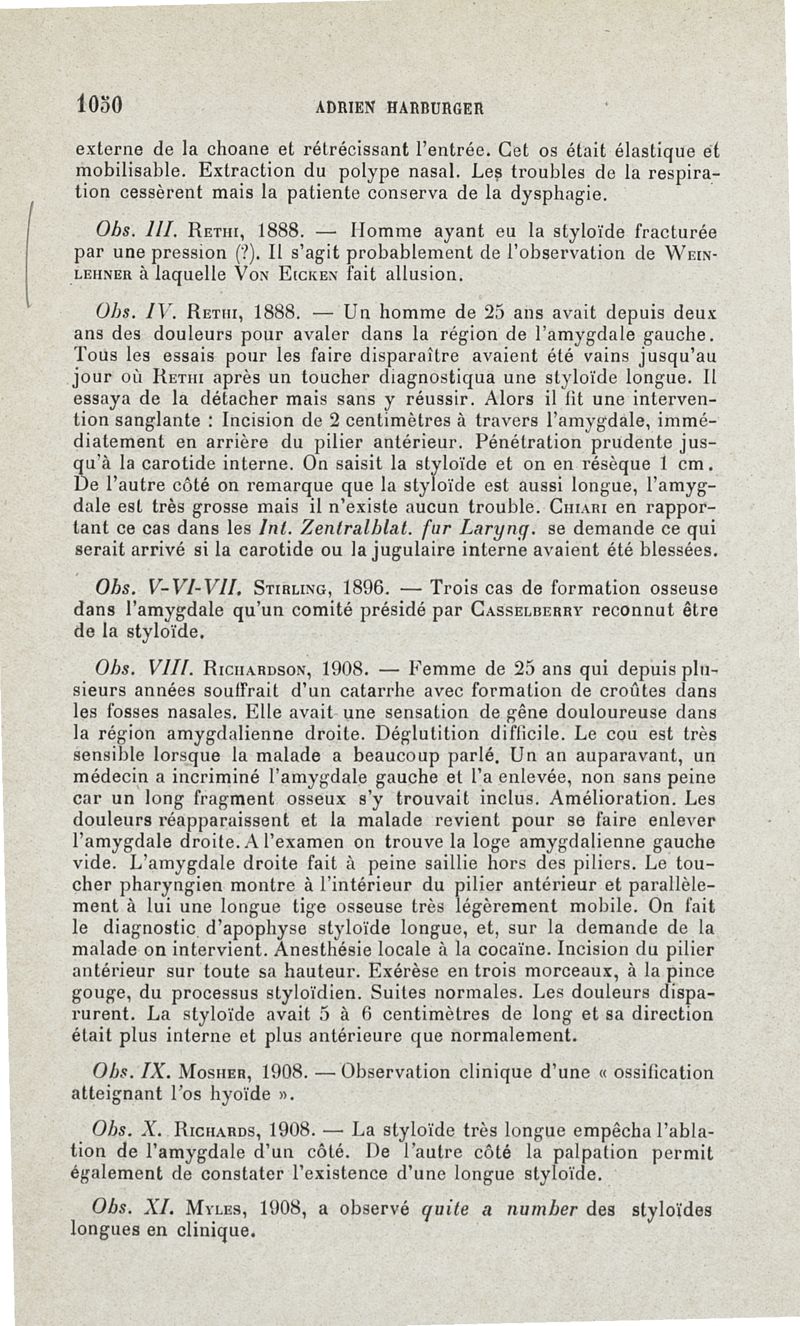 1050 ADRIEN HARBURGER

externe de la choane et rétrécissant l'entrée. Cet os était élastique et mobilisable. Extraction du polype nasal. Les troubles de la respiration cessèrent mais la patiente conserva de la dysphagie.

Obs. III. Rethi, 1888. — Homme ayant eu la styloïde fracturée par une pression (?). Il s'agit probablement de l'observation de Weinlehner à laquelle Von Eicken fait allusion.

Obs. IV. Rethi, 1888. — Un homme de 25 ans avait depuis deux ans des douleurs pour avaler dans la région de l'amygdale gauche. Tous les essais pour les faire disparaître avaient été vains jusqu'au jour où Rethi après un toucher diagnostiqua une styloïde longue. Il essaya de la détacher mais sans y réussir. Alors il fit une intervention sanglante : Incision de 2 centimètres à travers l'amygdale, immédiatement en arrière du pilier antérieur. Pénétration prudente jusqu'à la carotide interne. On saisit la styloïde et on en résèque 1 cm. De l'autre côté on remarque que la styloïde est aussi longue, l'amygdale est très grosse mais il n'existe aucun trouble. Chiari en rapportant ce cas dans les Int. Zentralblat. fur Laryng. se demande ce qui serait arrivé si la carotide ou la jugulaire interne avaient été blessées.

Obs. V-VI-VII. Stirling, 1896. — Trois cas de formation osseuse dans l'amygdale qu'un comité présidé par Casselberry reconnut être de la styloïde.

Obs. VIII. Richardson, 1908. — Femme de 25 ans qui depuis plusieurs années souffrait d'un catarrhe avec formation de croûtes dans les fosses nasales. Elle avait une sensation de gêne douloureuse dans la région amygdalienne droite. Déglutition difficile. Le cou est très sensible lorsque la malade a beaucoup parlé. Un an auparavant, un médecin a incriminé l'amygdale gauche et l'a enlevée, non sans peine car un long fragment osseux s'y trouvait inclus. Amélioration. Les douleurs réapparaissent et la malade revient pour se faire enlever l'amygdale droite. A l'examen on trouve la loge amygdalienne gauche vide. L'amygdale droite fait à peine saillie hors des piliers. Le toucher pharyngien montre à l'intérieur du pilier antérieur et parallèlement à lui une longue tige osseuse très légèrement mobile. On fait le diagnostic d'apophyse styloïde longue, et, sur la demande de la malade on intervient. Anesthésie locale à la cocaïne. Incision du pilier antérieur sur toute sa hauteur. Exérèse en trois morceaux, à la pince gouge, du processus styloïdien. Suites normales. Les douleurs disparurent. La styloïde avait 5 à 6 centimètres de long et sa direction était plus interne et plus antérieure que normalement.

Obs. IX. Mosher, 1908. — Observation clinique d'une « ossification atteignant l'os hyoïde ».

Obs. X. Richards, 1908. — La styloïde très longue empêcha l'ablation de l'amygdale d'un côté. De l'autre côté la palpation permit également de constater l'existence d'une longue styloïde.

Obs. XI. Myles, 1908, a observé quite a number des styloïdes longues en clinique.